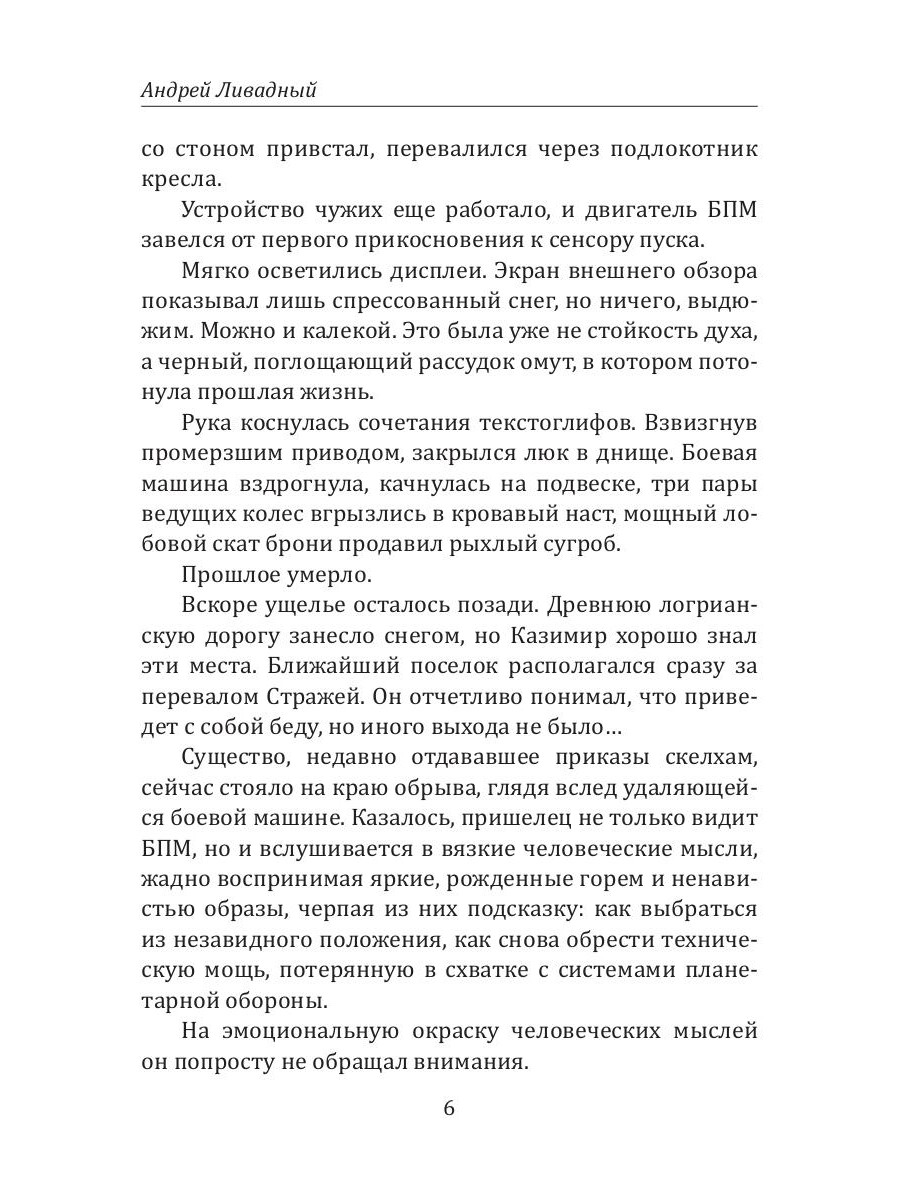 Андрей Ливадный

со стоном привстал, перевалился через подлокотник кресла.

Устройство чужих еще работало, и двигатель БПМ завелся от первого прикосновения к сенсору пуска.

Мягко осветились дисплеи. Экран внешнего обзора показывал лишь спрессованный снег, но ничего, выдюжим. Можно и калекой. Это была уже не стойкость духа, а черный, поглощающий рассудок омут, в котором потонула прошлая жизнь.

Рука коснулась сочетания текстоглифов. Взвизгнув промерзшим приводом, закрылся люк в днище. Боевая машина вздрогнула, качнулась на подвеске, три пары ведущих колес вгрызлись в кровавый наст, мощный лобовой скат брони продавил рыхлый сугроб.

Прошлое умерло.

Вскоре ущелье осталось позади. Древнюю логрианскую дорогу занесло снегом, но Казимир хорошо знал эти места. Ближайший поселок располагался сразу за перевалом Стражей. Он отчетливо понимал, что приведет с собой беду, но иного выхода не было…

Существо, недавно отдававшее приказы скелхам, сейчас стояло на краю обрыва, глядя вслед удаляющейся боевой машине. Казалось, пришелец не только видит БПМ, но и вслушивается в вязкие человеческие мысли, жадно воспринимая яркие, рожденные горем и ненавистью образы, черпая из них подсказку: как выбраться из незавидного положения, как снова обрести техническую мощь, потерянную в схватке с системами планетарной обороны.

На эмоциональную окраску человеческих мыслей он попросту не обращал внимания.

6